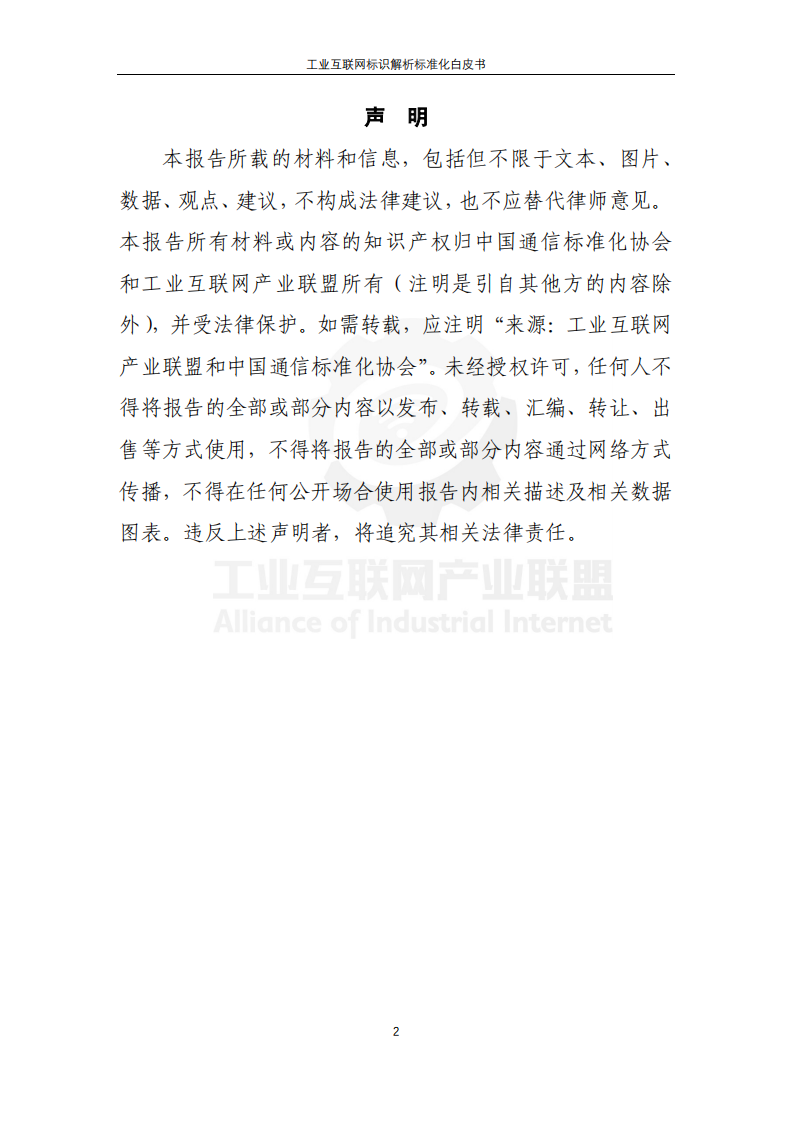 工业互联网标识解析标准化白皮书

声 明

本报告所载的材料和信息，包括但不限于文本、图片、数据、观点、建议，不构成法律建议，也不应替代律师意见。本报告所有材料或内容的知识产权归中国通信标准化协会和工业互联网产业联盟所有（注明是引自其他方的内容除外），并受法律保护。如需转载，应注明“来源：工业互联网产业联盟和中国通信标准化协会”。未经授权许可，任何人不得将报告的全部或部分内容以发布、转载、汇编、转让、出售等方式使用，不得将报告的全部或部分内容通过网络方式传播，不得在任何公开场合使用报告内相关描述及相关数据图表。违反上述声明者，将追究其相关法律责任。

工业互联网产业联盟
Alliance of Industrial Internet

2